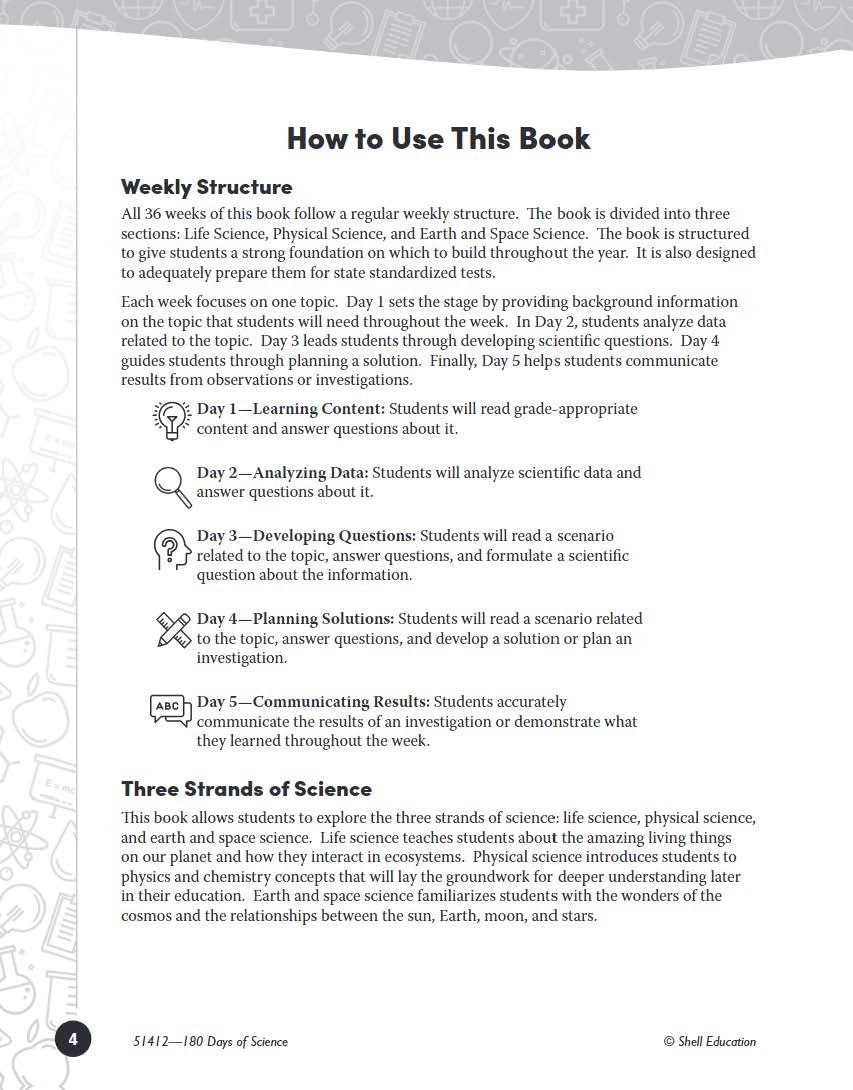 How to Use This Book

Weekly Structure

All 36 weeks of this book follow a regular weekly structure. The book is divided into three sections: Life Science, Physical Science, and Earth and Space Science. The book is structured to give students a strong foundation on which to build throughout the year. It is also designed to adequately prepare them for state standardized tests.

Each week focuses on one topic. Day 1 sets the stage by providing background information on the topic that students will need throughout the week. In Day 2, students analyze data related to the topic. Day 3 leads students through developing scientific questions. Day 4 guides students through planning a solution. Finally, Day 5 helps students communicate results from observations or investigations.

Day 1—Learning Content: Students will read grade-appropriate content and answer questions about it.

Day 2—Analyzing Data: Students will analyze scientific data and answer questions about it.

Day 3—Developing Questions: Students will read a scenario related to the topic, answer questions, and formulate a scientific question about the information.

Day 4—Planning Solutions: Students will read a scenario related to the topic, answer questions, and develop a solution or plan an investigation.

ABC

Day 5—Communicating Results: Students accurately communicate the results of an investigation or demonstrate what they learned throughout the week.

Three Strands of Science

This book allows students to explore the three strands of science: life science, physical science, and earth and space science. Life science teaches students about the amazing living things on our planet and how they interact in ecosystems. Physical science introduces students to physics and chemistry concepts that will lay the groundwork for deeper understanding later in their education. Earth and space science familiarizes students with the wonders of the cosmos and the relationships between the sun, Earth, moon, and stars.

4

51412—180 Days of Science

© Shell Education